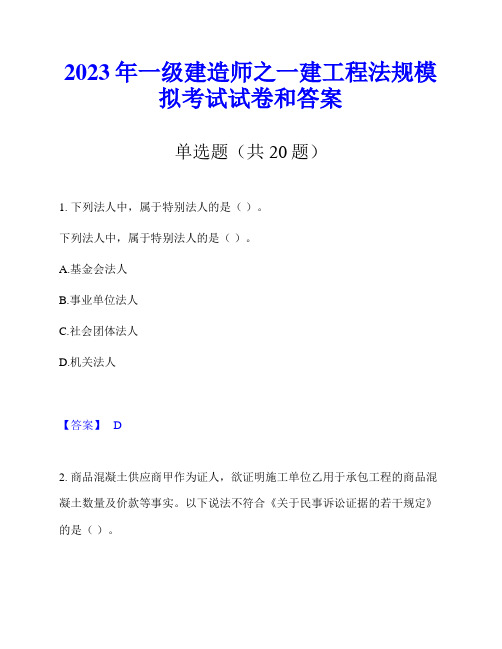 2023 年一级建造师之一建工程法规模拟考试试卷和答案

单选题（共 20 题）

1. 下列法人中，属于特别法人的是（ ）。

下列法人中，属于特别法人的是（ ）。

A.基金会法人

B.事业单位法人

C.社会团体法人

D.机关法人

【答案】 D

2. 商品混凝土供应商甲作为证人，欲证明施工单位乙用于承包工程的商品混凝土数量及价款等事实。以下说法不符合《关于民事诉讼证据的若干规定》的是（ ）。